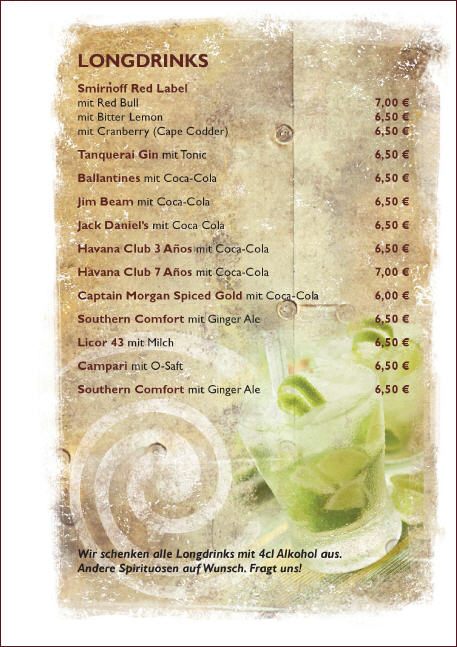 LONGDRINKS

Smirnoff Red Label
mit Red Bull 7,00 €
mit Bitter Lemon 6,50 €
mit Cranberry (Cape Codder) 6,50 €

Tanquerai Gin mit Tonic 6,50 €

Ballantines mit Coca-Cola 6,50 €

Jim Beam mit Coca-Cola 6,50 €

Jack Daniel's mit Coca Cola 6,50 €

Havana Club 3 Años mit Coca-Cola 6,50 €

Havana Club 7 Años mit Coca-Cola 7,00 €

Captain Morgan Spiced Gold mit Coca-Cola 6,00 €

Southern Comfort mit Ginger Ale 6,50 €

Licor 43 mit Milch 6,50 €

Campari mit O-Saft 6,50 €

Southern Comfort mit Ginger Ale 6,50 €

Wir schenken alle Longdrinks mit 4cl Alkohol aus.
Andere Spirituosen auf Wunsch. Fragt uns!